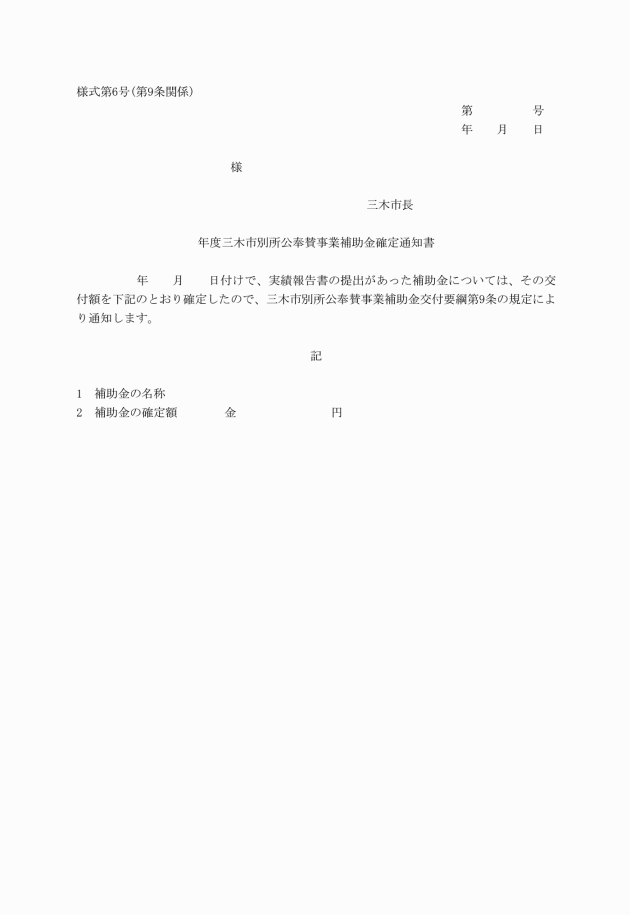 様式第6号(第9条関係)

第　　　　号
年　　月　　日

様

三木市長

年度三木市別所公奉賛事業補助金確定通知書

年　　月　　日付けで、実績報告書の提出があった補助金については、その交付額を下記のとおり確定したので、三木市別所公奉賛事業補助金交付要綱第9条の規定により通知します。

記

1　補助金の名称
2　補助金の確定額　　　　金　　　　　　　　円